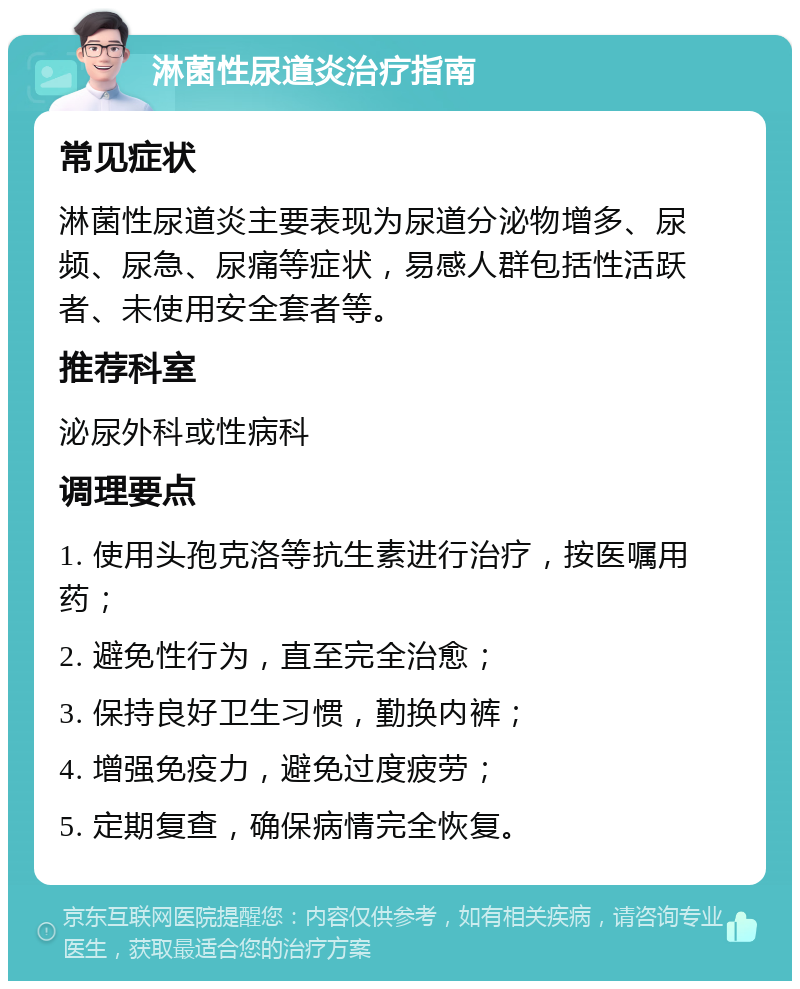 淋菌性尿道炎治疗指南

常见症状

淋菌性尿道炎主要表现为尿道分泌物增多、尿频、尿急、尿痛等症状，易感人群包括性活跃者、未使用安全套者等。

推荐科室

泌尿外科或性病科

调理要点

1. 使用头孢克洛等抗生素进行治疗，按医嘱用药；

2. 避免性行为，直至完全治愈；

3. 保持良好卫生习惯，勤换内裤；

4. 增强免疫力，避免过度疲劳；

5. 定期复查，确保病情完全恢复。

京东互联网医院提醒您：内容仅供参考，如有相关疾病，请咨询专业医生，获取最适合您的治疗方案